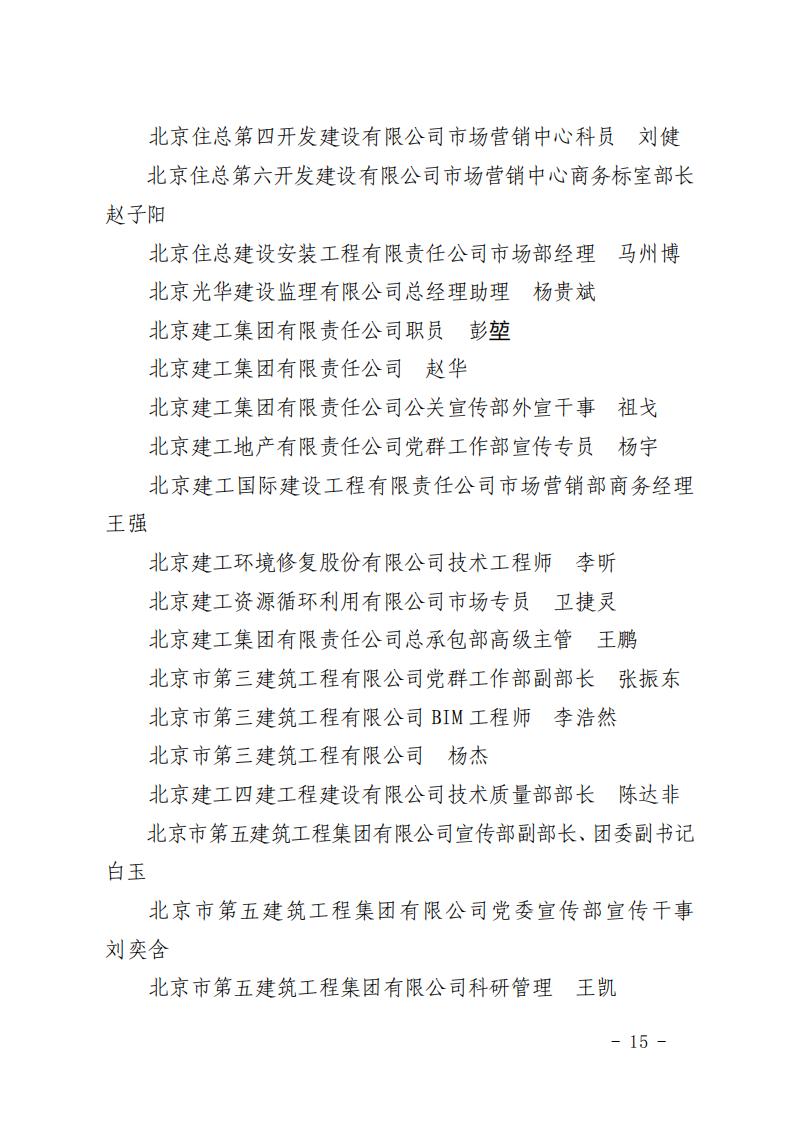 北京住总第四开发建设有限公司市场营销中心科员　刘健

北京住总第六开发建设有限公司市场营销中心商务标室部长　赵子阳

北京住总建设安装工程有限责任公司市场部经理　马州博

北京光华建设监理有限公司总经理助理　杨贵斌

北京建工集团有限责任公司职员　彭堃

北京建工集团有限责任公司　赵华

北京建工集团有限责任公司公关宣传部外宣干事　祖戈

北京建工地产有限责任公司党群工作部宣传专员　杨宇

北京建工国际建设工程有限责任公司市场营销部商务经理　王强

北京建工环境修复股份有限公司技术工程师　李昕

北京建工资源循环利用有限公司市场专员　卫捷灵

北京建工集团有限责任公司总承包部高级主管　王鹏

北京市第三建筑工程有限公司党群工作部副部长　张振东

北京市第三建筑工程有限公司 BIM 工程师　李浩然

北京市第三建筑工程有限公司　杨杰

北京建工四建工程建设有限公司技术质量部部长　陈达非

北京市第五建筑工程集团有限公司宣传部副部长、团委副书记　白玉

北京市第五建筑工程集团有限公司党委宣传部宣传干事　刘奕含

北京市第五建筑工程集团有限公司科研管理　王凯

- 15 -